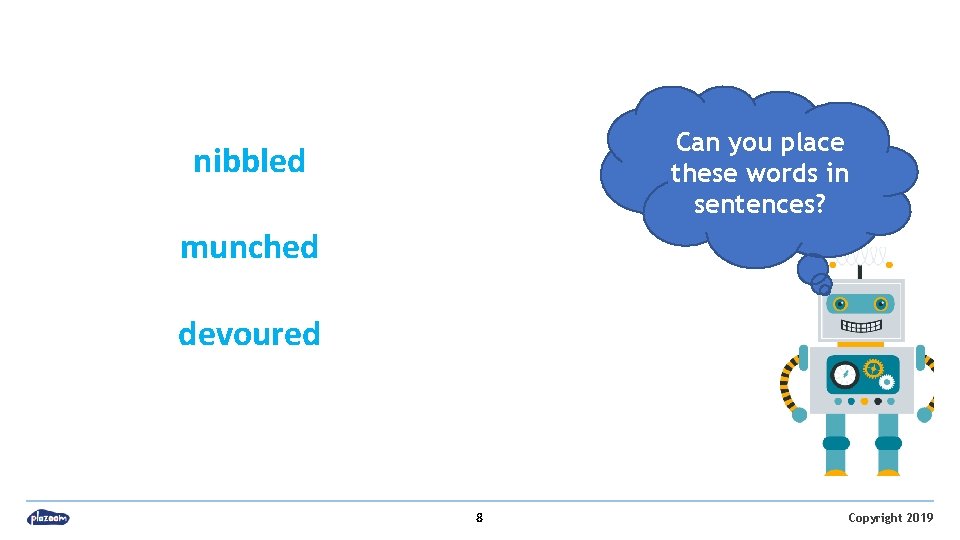 nibbled

munched

devoured

Can you place these words in sentences?

plazoom

8

Copyright 2019